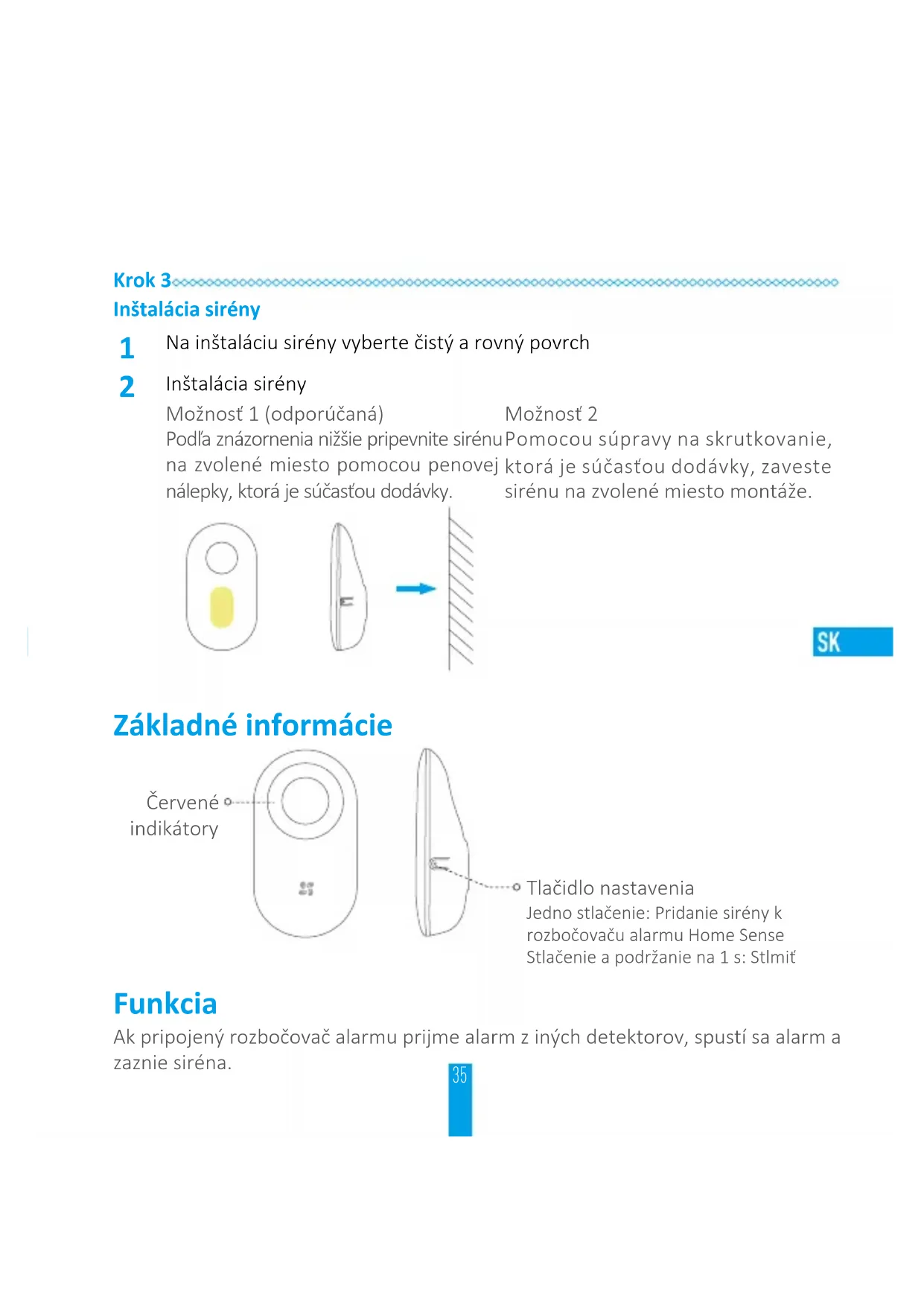 Krok 3
Inštalácia sirény

1 Na inštaláciu sirény vyberte čistý a rovný povrch

2 Inštalácia sirény

Možnosť 1 (odporúčaná)
Podľa znázornenia nižšie pripevnite sirénu na zvolené miesto pomocou penovej nálepky, ktorá je súčasťou dodávky.

Možnosť 2
Pomocou súpravy na skrutkovanie, ktorá je súčasťou dodávky, zaveste sirénu na zvolené miesto montáže.

SK

Základné informácie

Červené indikátory

Tlačidlo nastavenia
Jedno stlačenie: Pridanie sirény k rozbočovaču alarmu Home Sense
Stlačenie a podržanie na 1 s: Stlmiť

Funkcia
Ak pripojený rozbočovač alarmu prijme alarm z iných detektorov, spustí sa alarm a zaznie siréna.

35